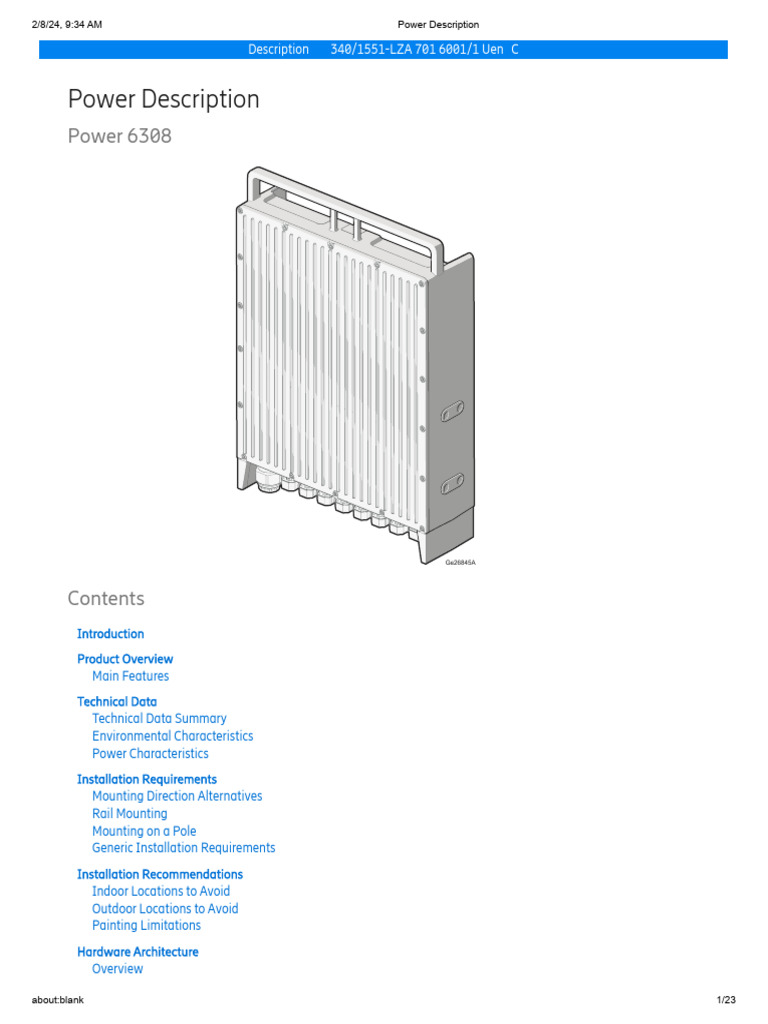 2/8/24, 9:34 AM Power Description

Description 340/1551-LZA 701 6001/1 Uen C

Power Description

Power 6308

Ge26845A

Contents

Introduction

Product Overview
Main Features

Technical Data
Technical Data Summary
Environmental Characteristics
Power Characteristics

Installation Requirements
Mounting Direction Alternatives
Rail Mounting
Mounting on a Pole
Generic Installation Requirements

Installation Recommendations
Indoor Locations to Avoid
Outdoor Locations to Avoid
Painting Limitations

Hardware Architecture
Overview

about:blank 1/23